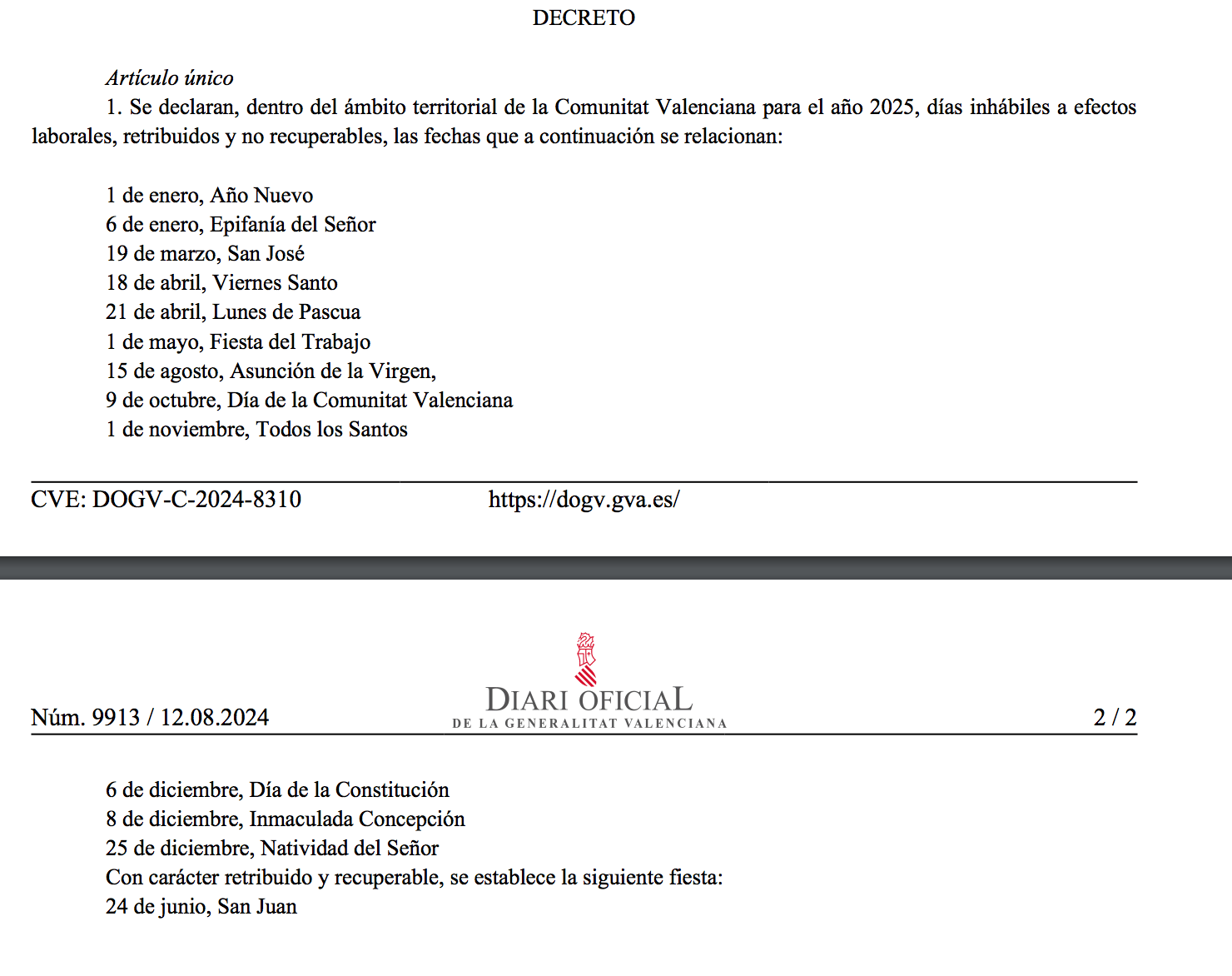 DECRETO

Artículo único

1. Se declaran, dentro del ámbito territorial de la Comunitat Valenciana para el año 2025, días inhábiles a efectos laborales, retribuidos y no recuperables, las fechas que a continuación se relacionan:

1 de enero, Año Nuevo
6 de enero, Epifanía del Señor
19 de marzo, San José
18 de abril, Viernes Santo
21 de abril, Lunes de Pascua
1 de mayo, Fiesta del Trabajo
15 de agosto, Asunción de la Virgen,
9 de octubre, Día de la Comunitat Valenciana
1 de noviembre, Todos los Santos

CVE: DOGV-C-2024-8310 https://dogv.gva.es/

Núm. 9913 / 12.08.2024 DIARI OFICIAL DE LA GENERALITAT VALENCIANA 2 / 2

6 de diciembre, Día de la Constitución
8 de diciembre, Inmaculada Concepción
25 de diciembre, Natividad del Señor
Con carácter retribuido y recuperable, se establece la siguiente fiesta:
24 de junio, San Juan